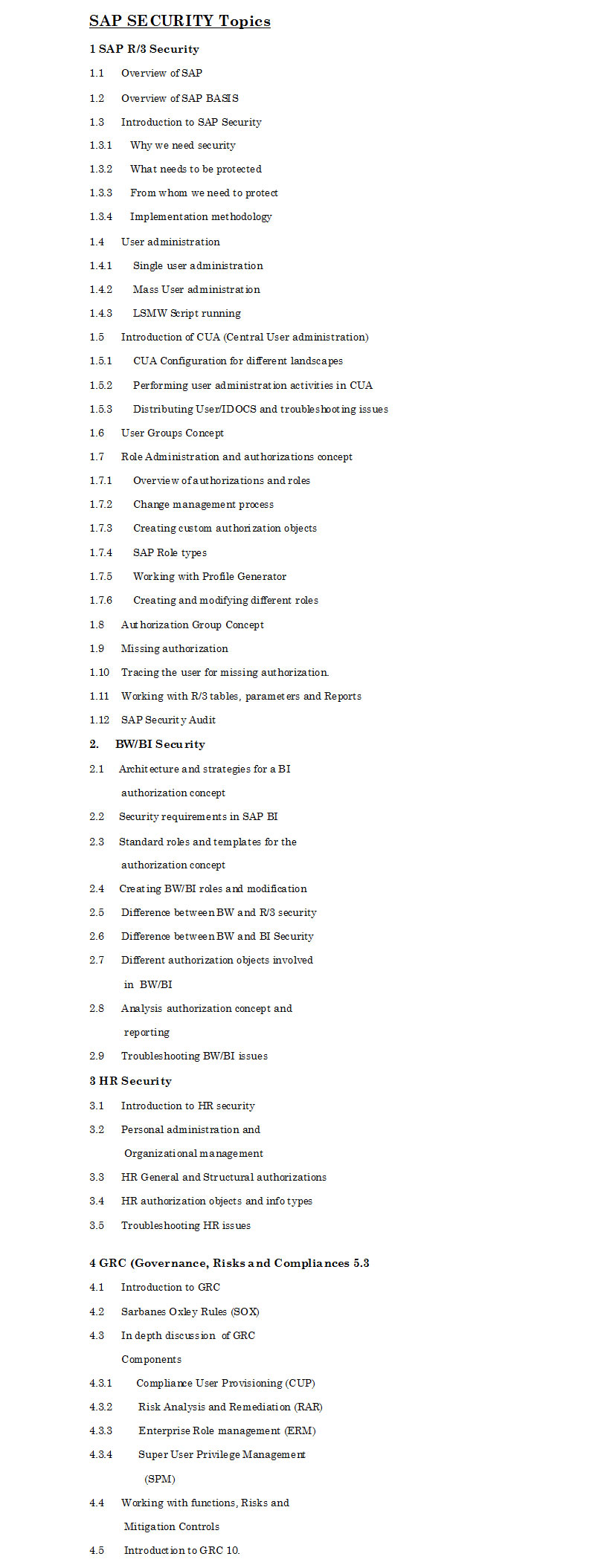 SAP SECURITY Topics

1 SAP R/3 Security

1.1 Overview of SAP

1.2 Overview of SAP BASIS

1.3 Introduction to SAP Security

1.3.1 Why we need security

1.3.2 What needs to be protected

1.3.3 From whom we need to protect

1.3.4 Implementation methodology

1.4 User administration

1.4.1 Single user administration

1.4.2 Mass User administration

1.4.3 LSMW Script running

1.5 Introduction of CUA (Central User administration)

1.5.1 CUA Configuration for different landscapes

1.5.2 Performing user administration activities in CUA

1.5.3 Distributing User/IDOCS and troubleshooting issues

1.6 User Groups Concept

1.7 Role Administration and authorizations concept

1.7.1 Overview of authorizations and roles

1.7.2 Change management process

1.7.3 Creating custom authorization objects

1.7.4 SAP Role types

1.7.5 Working with Profile Generator

1.7.6 Creating and modifying different roles

1.8 Authorization Group Concept

1.9 Missing authorization

1.10 Tracing the user for missing authorization.

1.11 Working with R/3 tables, parameters and Reports

1.12 SAP Security Audit

2. BW/BI Security

2.1 Architecture and strategies for a BI authorization concept

2.2 Security requirements in SAP BI

2.3 Standard roles and templates for the authorization concept

2.4 Creating BW/BI roles and modification

2.5 Difference between BW and R/3 security

2.6 Difference between BW and BI Security

2.7 Different authorization objects involved in BW/BI

2.8 Analysis authorization concept and reporting

2.9 Troubleshooting BW/BI issues

3 HR Security

3.1 Introduction to HR security

3.2 Personal administration and Organizational management

3.3 HR General and Structural authorizations

3.4 HR authorization objects and info types

3.5 Troubleshooting HR issues

4 GRC (Governance, Risks and Compliances 5.3

4.1 Introduction to GRC

4.2 Sarbanes Oxley Rules (SOX)

4.3 In depth discussion of GRC Components

4.3.1 Compliance User Provisioning (CUP)

4.3.2 Risk Analysis and Remediation (RAR)

4.3.3 Enterprise Role management (ERM)

4.3.4 Super User Privilege Management (SPM)

4.4 Working with functions, Risks and Mitigation Controls

4.5 Introduction to GRC 10.